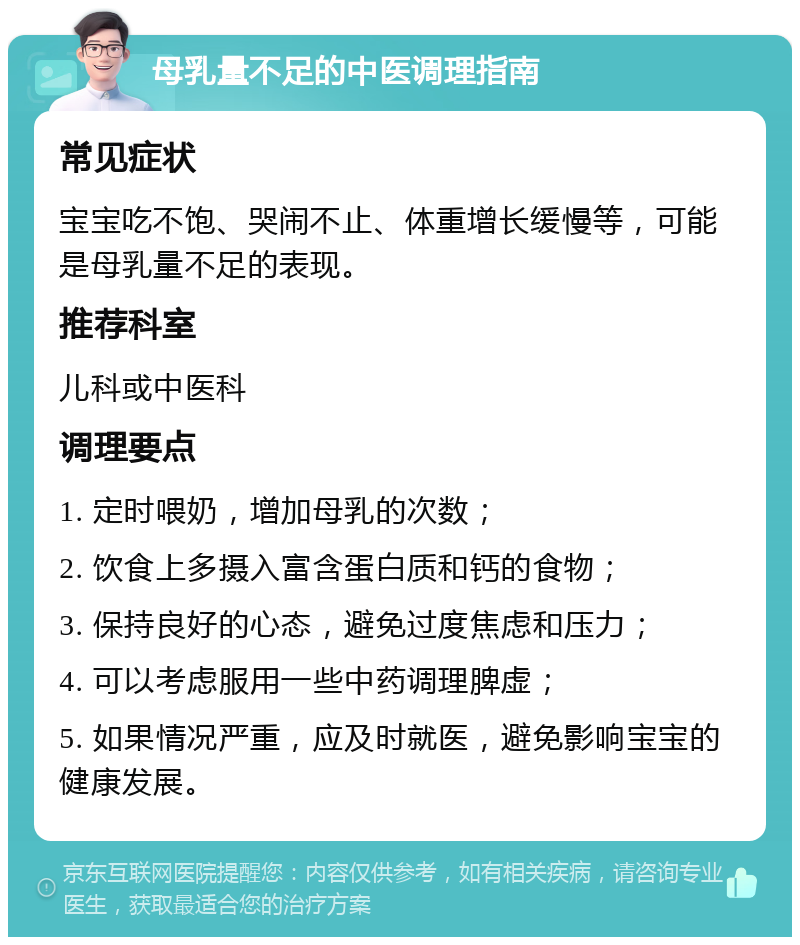 母乳量不足的中医调理指南

常见症状

宝宝吃不饱、哭闹不止、体重增长缓慢等，可能是母乳量不足的表现。

推荐科室

儿科或中医科

调理要点

1. 定时喂奶，增加母乳的次数；

2. 饮食上多摄入富含蛋白质和钙的食物；

3. 保持良好的心态，避免过度焦虑和压力；

4. 可以考虑服用一些中药调理脾虚；

5. 如果情况严重，应及时就医，避免影响宝宝的健康发展。

京东互联网医院提醒您：内容仅供参考，如有相关疾病，请咨询专业医生，获取最适合您的治疗方案